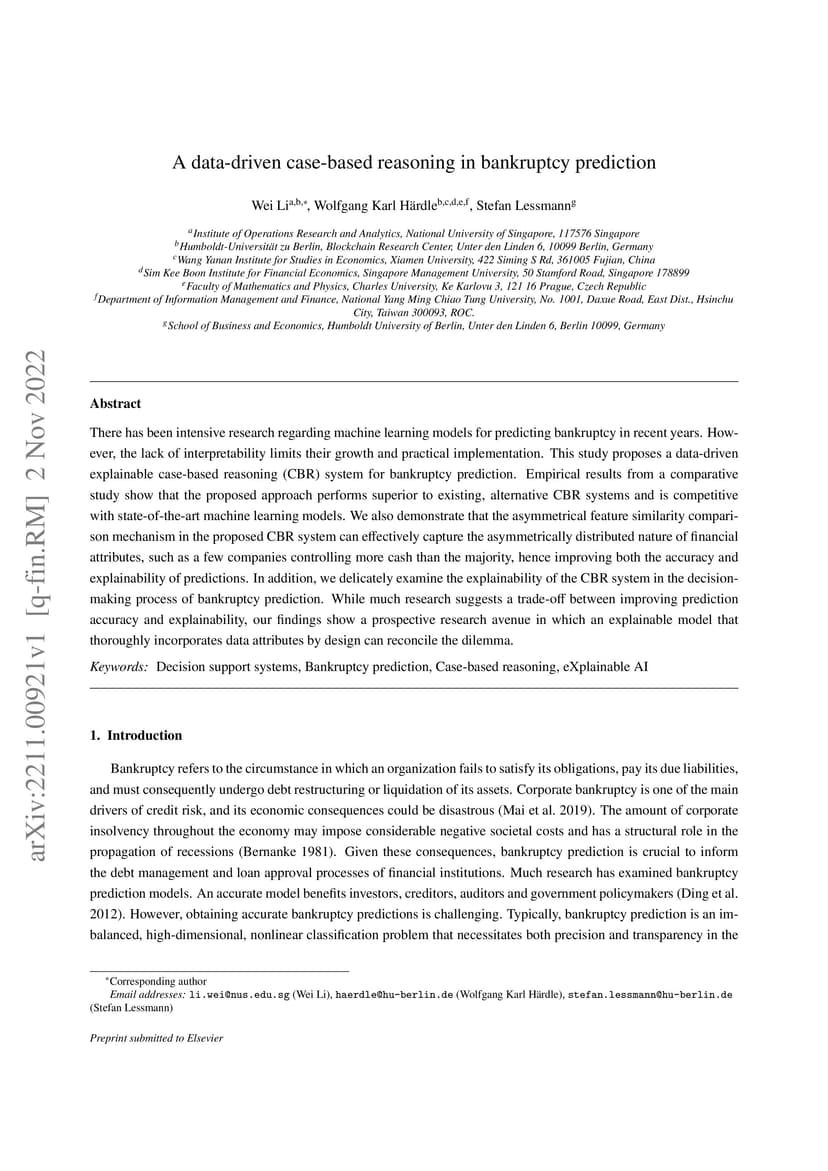 arXiv:2211.00921v1 [q-fin.RM] 2 Nov 2022

A data-driven case-based reasoning in bankruptcy prediction

Wei Li$^{a,b,*}$, Wolfgang Karl Härdle$^{b,c,d,e,f}$, Stefan Lessmann$^{g}$

$^{a}$Institute of Operations Research and Analytics, National University of Singapore, 117576 Singapore
$^{b}$Humboldt-Universität zu Berlin, Blockchain Research Center, Unter den Linden 6, 10099 Berlin, Germany
$^{c}$Wang Yanan Institute for Studies in Economics, Xiamen University, 422 Siming S Rd, 361005 Fujian, China
$^{d}$Sim Kee Boon Institute for Financial Economics, Singapore Management University, 50 Stamford Road, Singapore 178899
$^{e}$Faculty of Mathematics and Physics, Charles University, Ke Karlovu 3, 121 16 Prague, Czech Republic
$^{f}$Department of Information Management and Finance, National Yang Ming Chiao Tung University, No. 1001, Daxue Road, East Dist., Hsinchu City, Taiwan 300093, ROC.
$^{g}$School of Business and Economics, Humboldt University of Berlin, Unter den Linden 6, Berlin 10099, Germany

Abstract

There has been intensive research regarding machine learning models for predicting bankruptcy in recent years. However, the lack of interpretability limits their growth and practical implementation. This study proposes a data-driven explainable case-based reasoning (CBR) system for bankruptcy prediction. Empirical results from a comparative study show that the proposed approach performs superior to existing, alternative CBR systems and is competitive with state-of-the-art machine learning models. We also demonstrate that the asymmetrical feature similarity comparison mechanism in the proposed CBR system can effectively capture the asymmetrically distributed nature of financial attributes, such as a few companies controlling more cash than the majority, hence improving both the accuracy and explainability of predictions. In addition, we delicately examine the explainability of the CBR system in the decision-making process of bankruptcy prediction. While much research suggests a trade-off between improving prediction accuracy and explainability, our findings show a prospective research avenue in which an explainable model that thoroughly incorporates data attributes by design can reconcile the dilemma.

Keywords: Decision support systems, Bankruptcy prediction, Case-based reasoning, eXplainable AI

1. Introduction

Bankruptcy refers to the circumstance in which an organization fails to satisfy its obligations, pay its due liabilities, and must consequently undergo debt restructuring or liquidation of its assets. Corporate bankruptcy is one of the main drivers of credit risk, and its economic consequences could be disastrous (Mai et al. 2019). The amount of corporate insolvency throughout the economy may impose considerable negative societal costs and has a structural role in the propagation of recessions (Bernanke 1981). Given these consequences, bankruptcy prediction is crucial to inform the debt management and loan approval processes of financial institutions. Much research has examined bankruptcy prediction models. An accurate model benefits investors, creditors, auditors and government policymakers (Ding et al. 2012). However, obtaining accurate bankruptcy predictions is challenging. Typically, bankruptcy prediction is an imbalanced, high-dimensional, nonlinear classification problem that necessitates both precision and transparency in the

$^{*}$Corresponding author
Email addresses: li.wei@nus.edu.sg (Wei Li), haerdle@hu-berlin.de (Wolfgang Karl Härdle), stefan.lessmann@hu-berlin.de (Stefan Lessmann)

Preprint submitted to Elsevier